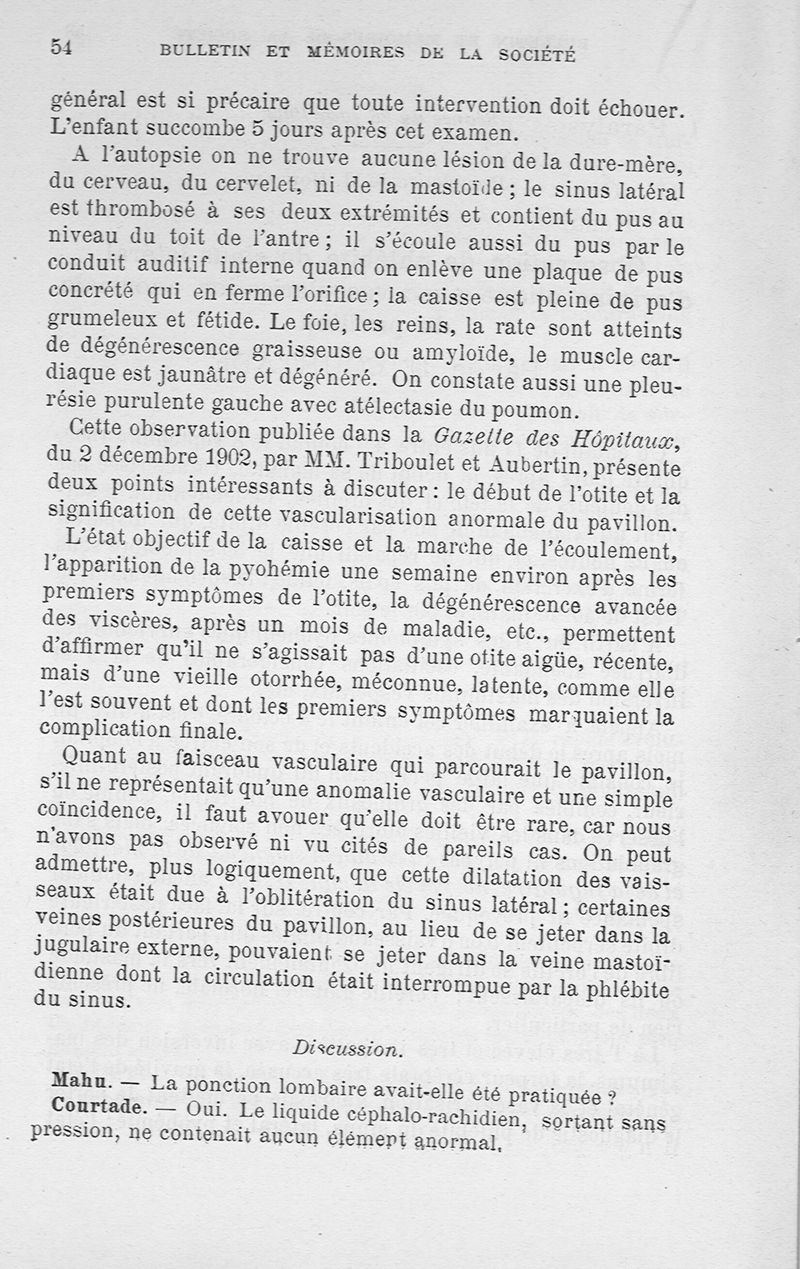 54 BULLETIN ET MÉMOIRES DE LA SOCIÉTÉ

général est si précaire que toute intervention doit échouer. L'enfant succombe 5 jours après cet examen.

A l'autopsie on ne trouve aucune lésion de la dure-mère, du cerveau, du cervelet, ni de la mastoïde ; le sinus latéral est thrombosé à ses deux extrémités et contient du pus au niveau du toit de l'antre ; il s'écoule aussi du pus par le conduit auditif interne quand on enlève une plaque de pus concrété qui en ferme l'orifice ; la caisse est pleine de pus grumeleux et fétide. Le foie, les reins, la rate sont atteints de dégénérescence graisseuse ou amyloïde, le muscle cardiaque est jaunâtre et dégénéré. On constate aussi une pleurésie purulente gauche avec atélectasie du poumon.

Cette observation publiée dans la Gazette des Hôpitaux, du 2 décembre 1902, par MM. Triboulet et Aubertin, présente deux points intéressants à discuter : le début de l'otite et la signification de cette vascularisation anormale du pavillon.

L'état objectif de la caisse et la marche de l'écoulement, l'apparition de la pyohémie une semaine environ après les premiers symptômes de l'otite, la dégénérescence avancée des viscères, après un mois de maladie, etc., permettent d'affirmer qu'il ne s'agissait pas d'une otite aigüe, récente, mais d'une vieille otorrhée, méconnue, latente, comme elle l'est souvent et dont les premiers symptômes marquaient la complication finale.

Quant au faisceau vasculaire qui parcourait le pavillon, s'il ne représentait qu'une anomalie vasculaire et une simple coïncidence, il faut avouer qu'elle doit être rare, car nous n'avons pas observé ni vu cités de pareils cas. On peut admettre, plus logiquement, que cette dilatation des vaisseaux était due à l'oblitération du sinus latéral ; certaines veines postérieures du pavillon, au lieu de se jeter dans la jugulaire externe, pouvaient se jeter dans la veine mastoïdienne dont la circulation était interrompue par la phlébite du sinus.

Discussion.

Mahu. — La ponction lombaire avait-elle été pratiquée ?

Courtade. — Oui. Le liquide céphalo-rachidien, sortant sans pression, ne contenait aucun élément anormal.